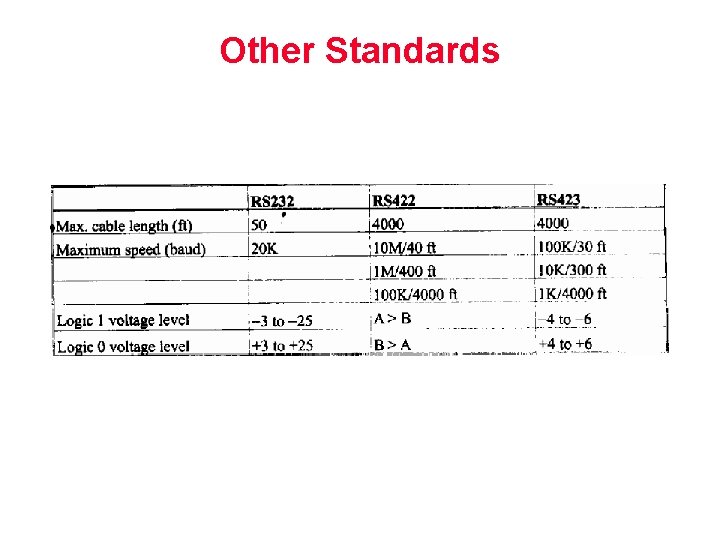 Other Standards

| | RS232 | RS422 | RS423 |
|---|---|---|---|
| Max. cable length (ft) | 50 | 4000 | 4000 |
| Maximum speed (baud) | 20K | 10M/40 ft | 100K/30 ft |
| | | 1M/400 ft | 10K/300 ft |
| | | 100K/4000 ft | 1K/4000 ft |
| Logic 1 voltage level | −3 to −25 | A > B | −4 to −6 |
| Logic 0 voltage level | +3 to +25 | B > A | +4 to +6 |